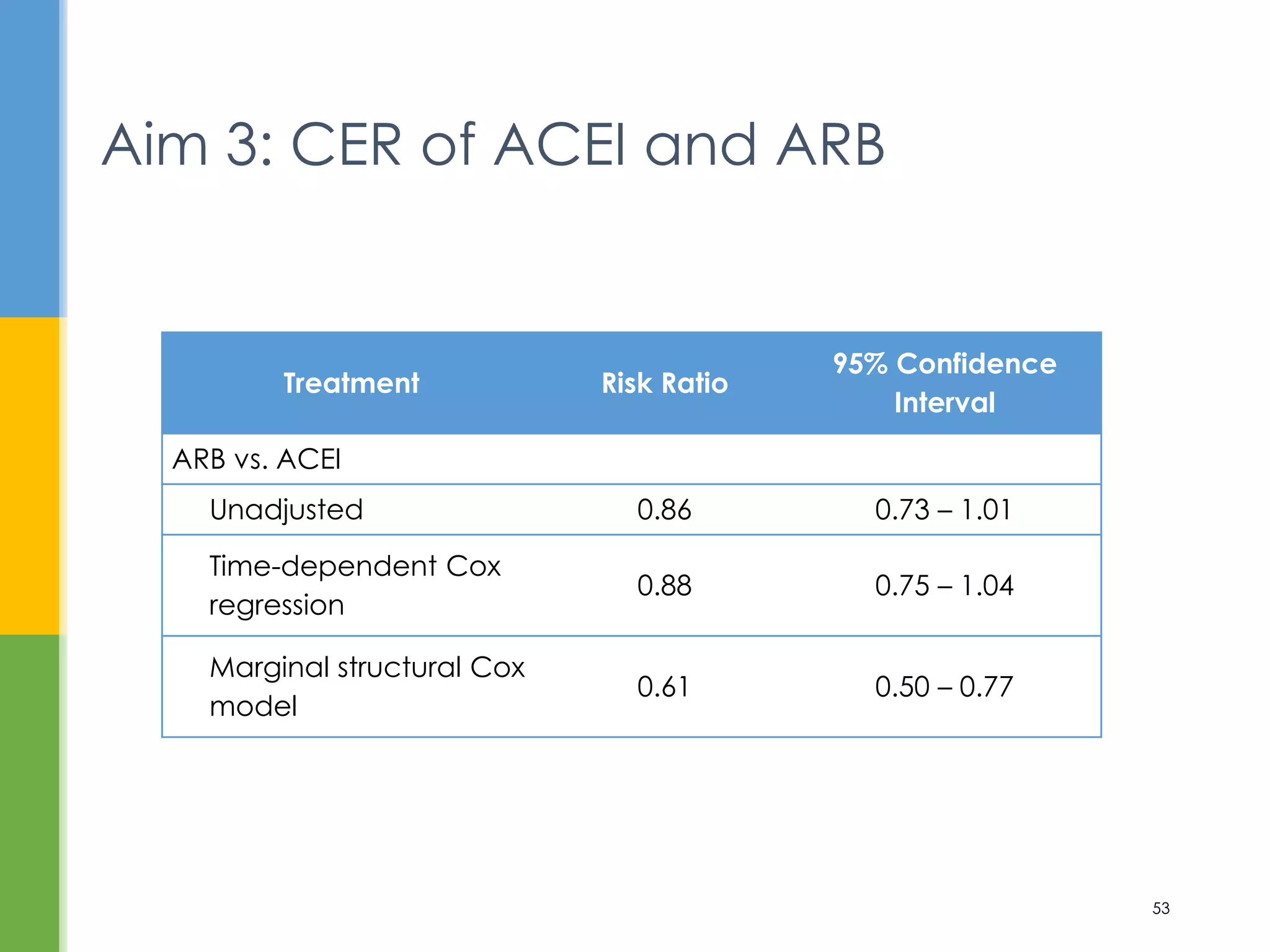 Aim 3: CER of ACEI and ARB

| Treatment | Risk Ratio | 95% Confidence Interval |
|---|---|---|
| ARB vs. ACEI | | |
| Unadjusted | 0.86 | 0.73 – 1.01 |
| Time-dependent Cox regression | 0.88 | 0.75 – 1.04 |
| Marginal structural Cox model | 0.61 | 0.50 – 0.77 |

53